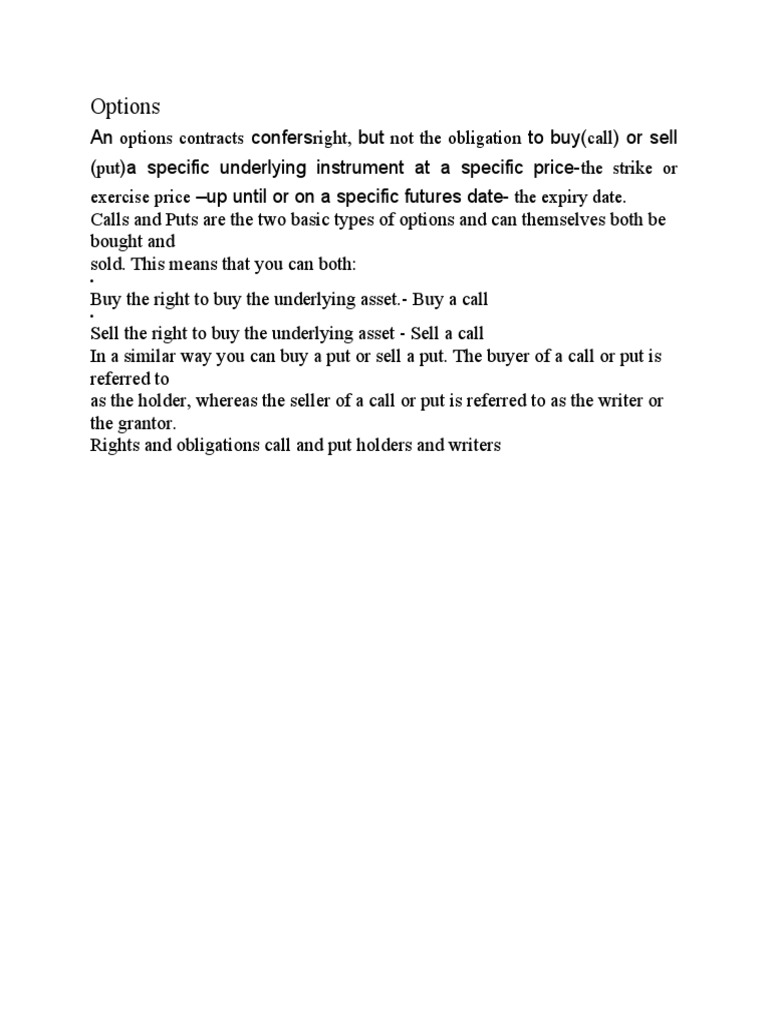 Options

An options contracts confersright, but not the obligation to buy(call) or sell (put)a specific underlying instrument at a specific price-the strike or exercise price –up until or on a specific futures date- the expiry date.
Calls and Puts are the two basic types of options and can themselves both be bought and
sold. This means that you can both:
•
Buy the right to buy the underlying asset.- Buy a call
•
Sell the right to buy the underlying asset - Sell a call
In a similar way you can buy a put or sell a put. The buyer of a call or put is referred to
as the holder, whereas the seller of a call or put is referred to as the writer or the grantor.
Rights and obligations call and put holders and writers